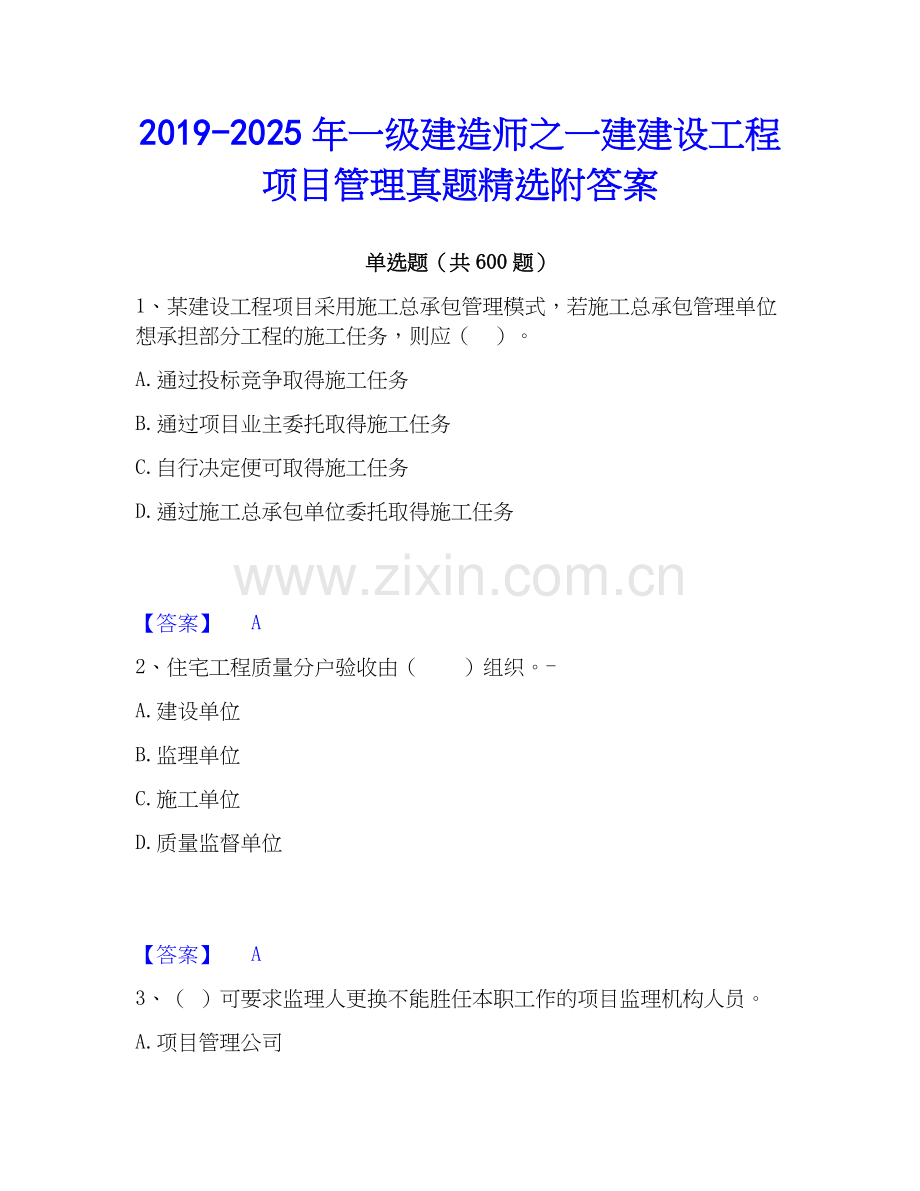 2019-2025年一级建造师之一建建设工程项目管理真题精选附答案

单选题（共600题）

1、某建设工程项目采用施工总承包管理模式，若施工总承包管理单位想承担部分工程的施工任务，则应（ ）。

A.通过投标竞争取得施工任务

B.通过项目业主委托取得施工任务

C.自行决定便可取得施工任务

D.通过施工总承包单位委托取得施工任务

【答案】 A

2、住宅工程质量分户验收由（ ）组织。-

A.建设单位

B.监理单位

C.施工单位

D.质量监督单位

【答案】 A

3、（ ）可要求监理人更换不能胜任本职工作的项目监理机构人员。

A.项目管理公司

www.zixin.com.cn